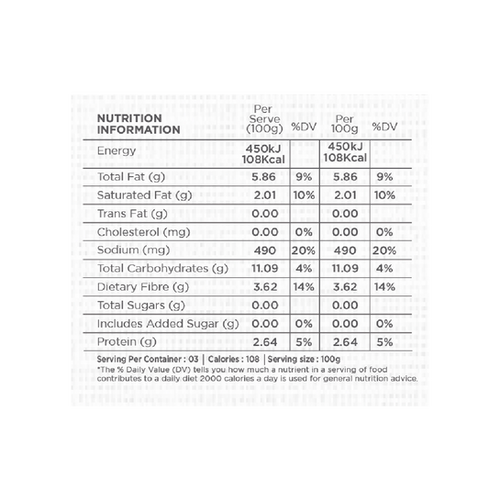 | NUTRITION INFORMATION | Per Serve (100g) | %DV | Per 100g | %DV |
|---|---|---|---|---|
| Energy | 450kJ 108Kcal | | 450kJ 108Kcal | |
| Total Fat (g) | 5.86 | 9% | 5.86 | 9% |
| Saturated Fat (g) | 2.01 | 10% | 2.01 | 10% |
| Trans Fat (g) | 0.00 | | 0.00 | |
| Cholesterol (mg) | 0.00 | 0% | 0.00 | 0% |
| Sodium (mg) | 490 | 20% | 490 | 20% |
| Total Carbohydrates (g) | 11.09 | 4% | 11.09 | 4% |
| Dietary Fibre (g) | 3.62 | 14% | 3.62 | 14% |
| Total Sugars (g) | 0.00 | | 0.00 | |
| Includes Added Sugar (g) | 0.00 | 0% | 0.00 | 0% |
| Protein (g) | 2.64 | 5% | 2.64 | 5% |

Serving Per Container : 03 | Calories : 108 | Serving size : 100g

*The % Daily Value (DV) tells you how much a nutrient in a serving of food contributes to a daily diet 2000 calories a day is used for general nutrition advice.